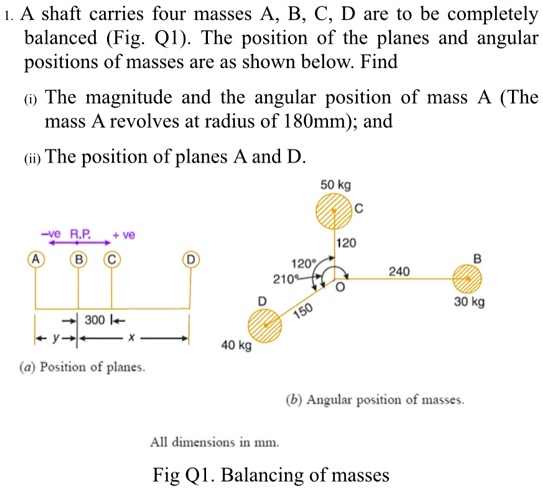 1. A shaft carries four masses A, B, C, D are to be completely balanced (Fig. Q1). The position of the planes and angular positions of masses are as shown below. Find

(i) The magnitude and the angular position of mass A (The mass A revolves at radius of 180mm); and

(ii) The position of planes A and D.

–ve R.P. + ve

A B C D

300

y x

(a) Position of planes.

50 kg
C
120
120°
210°
O
240
B
30 kg
D
150
40 kg

(b) Angular position of masses.

All dimensions in mm.

Fig Q1. Balancing of masses